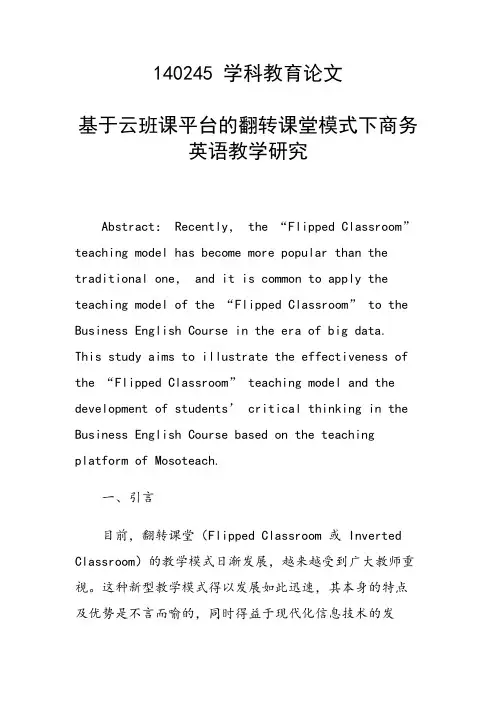 140245 学科教育论文

基于云班课平台的翻转课堂模式下商务英语教学研究

Abstract: Recently, the “Flipped Classroom” teaching model has become more popular than the traditional one, and it is common to apply the teaching model of the “Flipped Classroom” to the Business English Course in the era of big data. This study aims to illustrate the effectiveness of the “Flipped Classroom” teaching model and the development of students’ critical thinking in the Business English Course based on the teaching platform of Mosoteach.

一、引言

目前，翻转课堂（Flipped Classroom 或 Inverted Classroom）的教学模式日渐发展，越来越受到广大教师重视。这种新型教学模式得以发展如此迅速，其本身的特点及优势是不言而喻的，同时得益于现代化信息技术的发